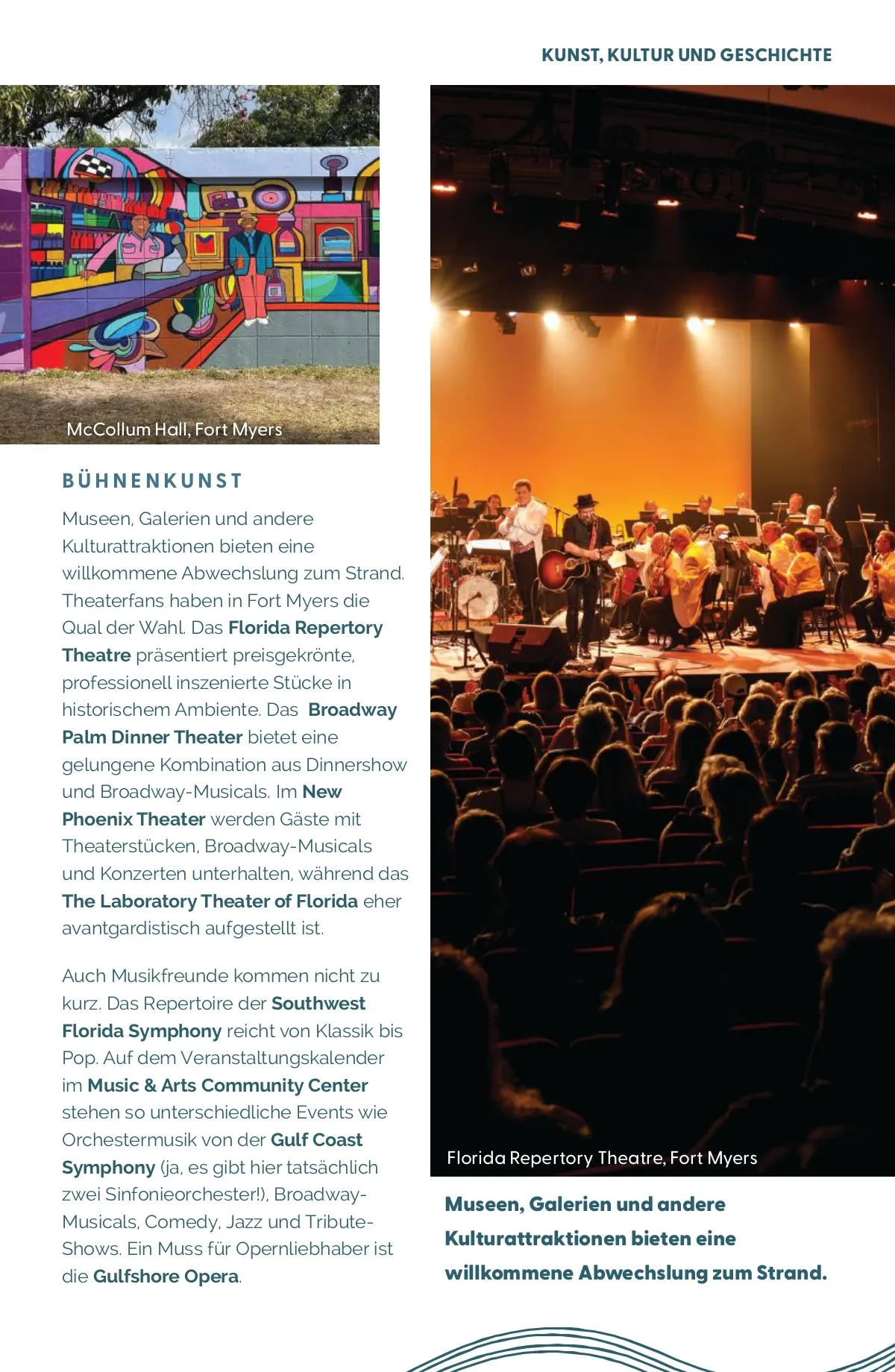 KUNST, KULTUR UND GESCHICHTE

McCollum Hall, Fort Myers

BÜHNENKUNST

Museen, Galerien und andere Kulturattraktionen bieten eine willkommene Abwechslung zum Strand. Theaterfans haben in Fort Myers die Qual der Wahl. Das Florida Repertory Theatre präsentiert preisgekrönte, professionell inszenierte Stücke in historischem Ambiente. Das Broadway Palm Dinner Theater bietet eine gelungene Kombination aus Dinnershow und Broadway-Musicals. Im New Phoenix Theater werden Gäste mit Theaterstücken, Broadway-Musicals und Konzerten unterhalten, während das The Laboratory Theater of Florida eher avantgardistisch aufgestellt ist.

Auch Musikfreunde kommen nicht zu kurz. Das Repertoire der Southwest Florida Symphony reicht von Klassik bis Pop. Auf dem Veranstaltungskalender im Music & Arts Community Center stehen so unterschiedliche Events wie Orchestermusik von der Gulf Coast Symphony (ja, es gibt hier tatsächlich zwei Sinfonieorchester!), Broadway-Musicals, Comedy, Jazz und Tribute-Shows. Ein Muss für Opernliebhaber ist die Gulfshore Opera.

Florida Repertory Theatre, Fort Myers

Museen, Galerien und andere Kulturattraktionen bieten eine willkommene Abwechslung zum Strand.